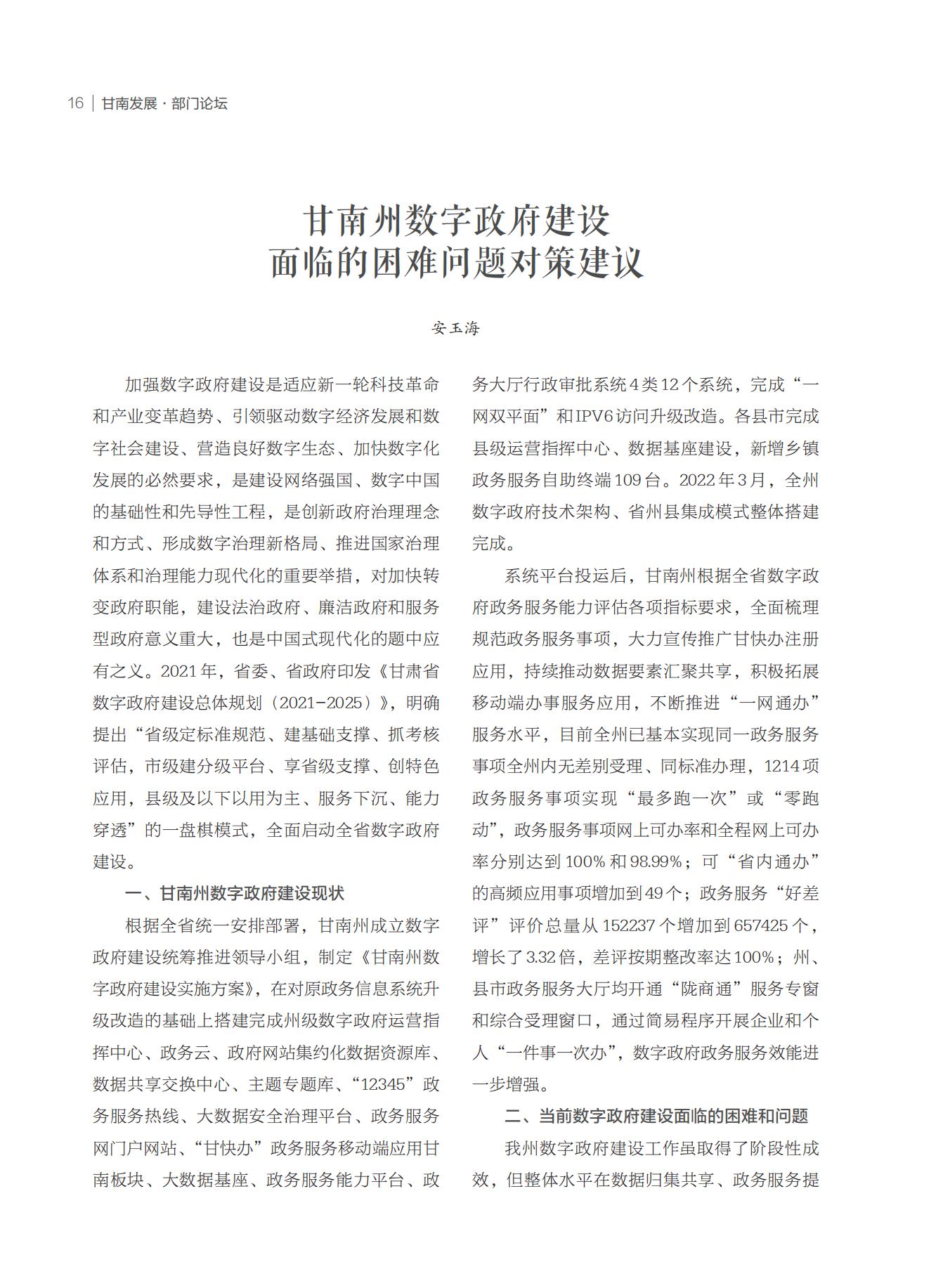 16 | 甘南发展 · 部门论坛

甘南州数字政府建设
面临的困难问题对策建议

安玉海

加强数字政府建设是适应新一轮科技革命和产业变革趋势、引领驱动数字经济发展和数字社会建设、营造良好数字生态、加快数字化发展的必然要求，是建设网络强国、数字中国的基础性和先导性工程，是创新政府治理理念和方式、形成数字治理新格局、推进国家治理体系和治理能力现代化的重要举措，对加快转变政府职能，建设法治政府、廉洁政府和服务型政府意义重大，也是中国式现代化的题中应有之义。2021年，省委、省政府印发《甘肃省数字政府建设总体规划（2021-2025）》，明确提出“省级定标准规范、建基础支撑、抓考核评估，市级建分级平台、享省级支撑、创特色应用，县级及以下以用为主、服务下沉、能力穿透”的一盘棋模式，全面启动全省数字政府建设。

一、甘南州数字政府建设现状

根据全省统一安排部署，甘南州成立数字政府建设统筹推进领导小组，制定《甘南州数字政府建设实施方案》，在对原政务信息系统升级改造的基础上搭建完成州级数字政府运营指挥中心、政务云、政府网站集约化数据资源库、数据共享交换中心、主题专题库、“12345”政务服务热线、大数据安全治理平台、政务服务网门户网站、“甘快办”政务服务移动端应用甘南板块、大数据基座、政务服务能力平台、政务大厅行政审批系统4类12个系统，完成“一网双平面”和IPV6访问升级改造。各县市完成县级运营指挥中心、数据基座建设，新增乡镇政务服务自助终端109台。2022年3月，全州数字政府技术架构、省州县集成模式整体搭建完成。

系统平台投运后，甘南州根据全省数字政府政务服务能力评估各项指标要求，全面梳理规范政务服务事项，大力宣传推广甘快办注册应用，持续推动数据要素汇聚共享，积极拓展移动端办事服务应用，不断推进“一网通办”服务水平，目前全州已基本实现同一政务服务事项全州内无差别受理、同标准办理，1214项政务服务事项实现“最多跑一次”或“零跑动”，政务服务事项网上可办率和全程网上可办率分别达到100%和98.99%；可“省内通办”的高频应用事项增加到49个；政务服务“好差评”评价总量从152237个增加到657425个，增长了3.32倍，差评按期整改率达100%；州、县市政务服务大厅均开通“陇商通”服务专窗和综合受理窗口，通过简易程序开展企业和个人“一件事一次办”，数字政府政务服务效能进一步增强。

二、当前数字政府建设面临的困难和问题

我州数字政府建设工作虽取得了阶段性成效，但整体水平在数据归集共享、政务服务提